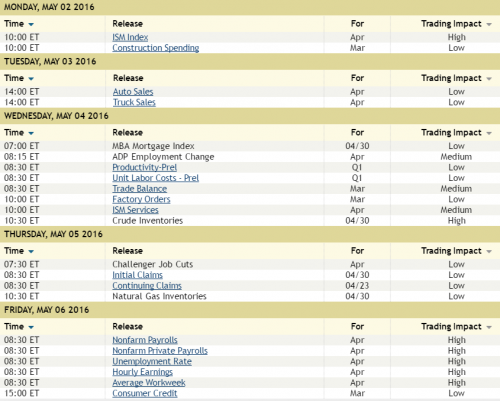 MONDAY, MAY 02 2016

| Time | Release | For | Trading Impact |
|---|---|---|---|
| 10:00 ET | ISM Index | Apr | High |
| 10:00 ET | Construction Spending | Mar | Low |

TUESDAY, MAY 03 2016

| Time | Release | For | Trading Impact |
|---|---|---|---|
| 14:00 ET | Auto Sales | Apr | Low |
| 14:00 ET | Truck Sales | Apr | Low |

WEDNESDAY, MAY 04 2016

| Time | Release | For | Trading Impact |
|---|---|---|---|
| 07:00 ET | MBA Mortgage Index | 04/30 | Low |
| 08:15 ET | ADP Employment Change | Apr | Medium |
| 08:30 ET | Productivity-Prel | Q1 | Low |
| 08:30 ET | Unit Labor Costs - Prel | Q1 | Low |
| 08:30 ET | Trade Balance | Mar | Medium |
| 10:00 ET | Factory Orders | Mar | Low |
| 10:00 ET | ISM Services | Apr | Medium |
| 10:30 ET | Crude Inventories | 04/30 | High |

THURSDAY, MAY 05 2016

| Time | Release | For | Trading Impact |
|---|---|---|---|
| 07:30 ET | Challenger Job Cuts | Apr | Low |
| 08:30 ET | Initial Claims | 04/30 | Low |
| 08:30 ET | Continuing Claims | 04/23 | Low |
| 10:30 ET | Natural Gas Inventories | 04/30 | Low |

FRIDAY, MAY 06 2016

| Time | Release | For | Trading Impact |
|---|---|---|---|
| 08:30 ET | Nonfarm Payrolls | Apr | High |
| 08:30 ET | Nonfarm Private Payrolls | Apr | High |
| 08:30 ET | Unemployment Rate | Apr | High |
| 08:30 ET | Hourly Earnings | Apr | High |
| 08:30 ET | Average Workweek | Apr | High |
| 15:00 ET | Consumer Credit | Mar | Low |